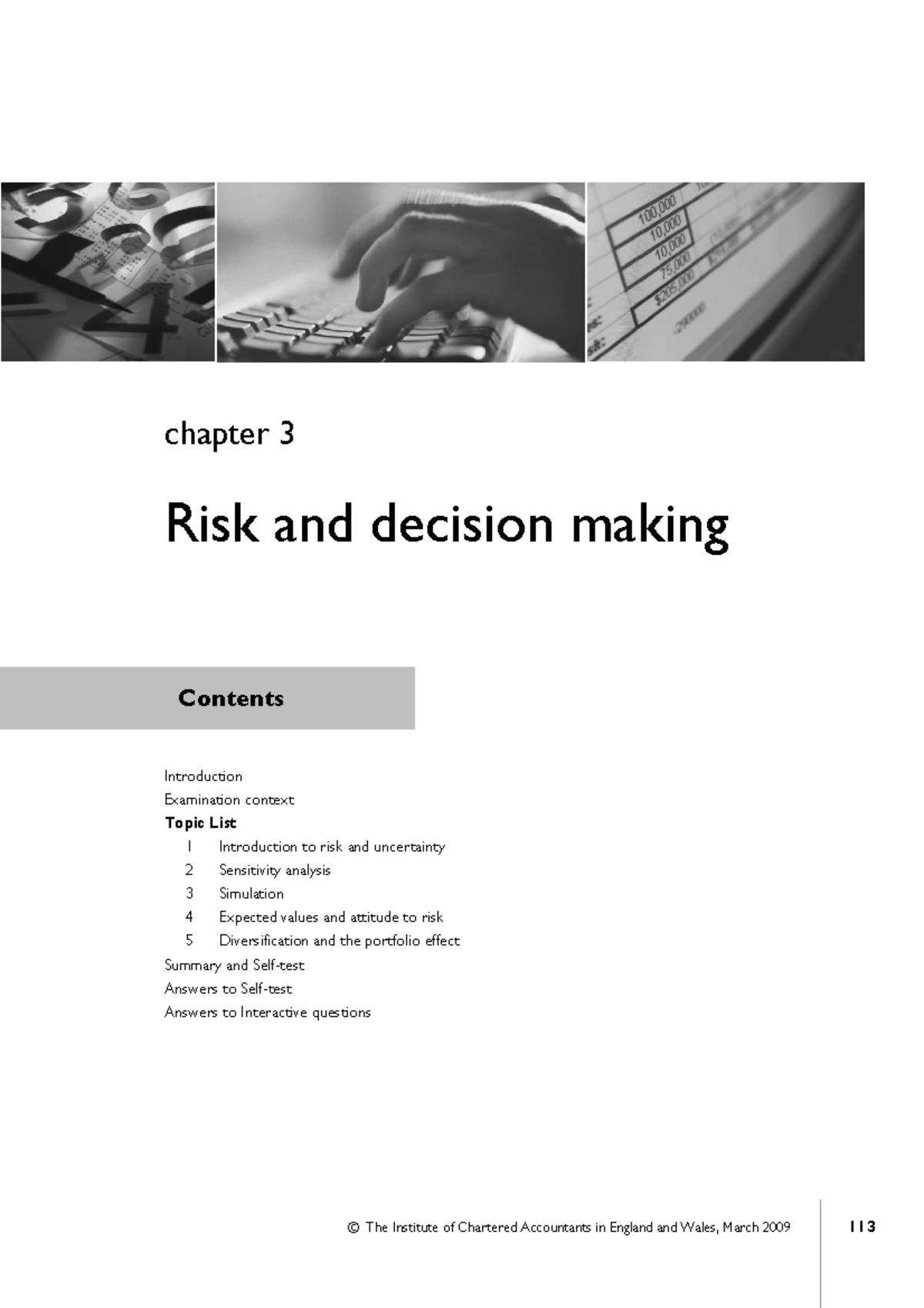 100,000
10,000
10,000
75,000
$205,000
-290000

chapter 3

Risk and decision making

Contents

Introduction
Examination context
Topic List
1 Introduction to risk and uncertainty
2 Sensitivity analysis
3 Simulation
4 Expected values and attitude to risk
5 Diversification and the portfolio effect
Summary and Self-test
Answers to Self-test
Answers to Interactive questions

© The Institute of Chartered Accountants in England and Wales, March 2009

113